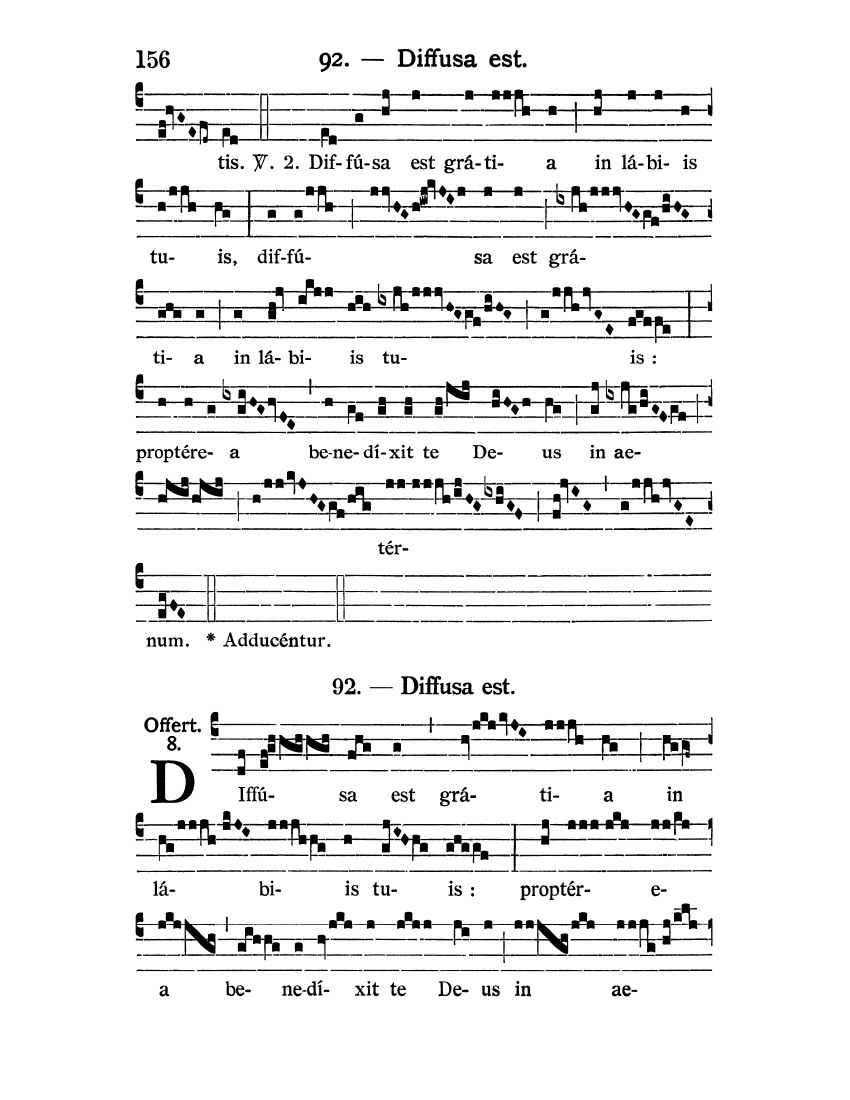 156 92. — Diffusa est.

tis. ℣. 2. Dif-fú-sa est grá-ti- a in lá-bi- is

tu- is, dif-fú- sa est grá-

ti- a in lá- bi- is tu- is :

proptére- a be-ne-dí-xit te De- us in ae-

tér-

num. * Adducéntur.

92. — Diffusa est.

Offert. 8.

DIffú- sa est grá- ti- a in

lá- bi- is tu- is : proptér- e-

a be- ne-dí- xit te De- us in ae-